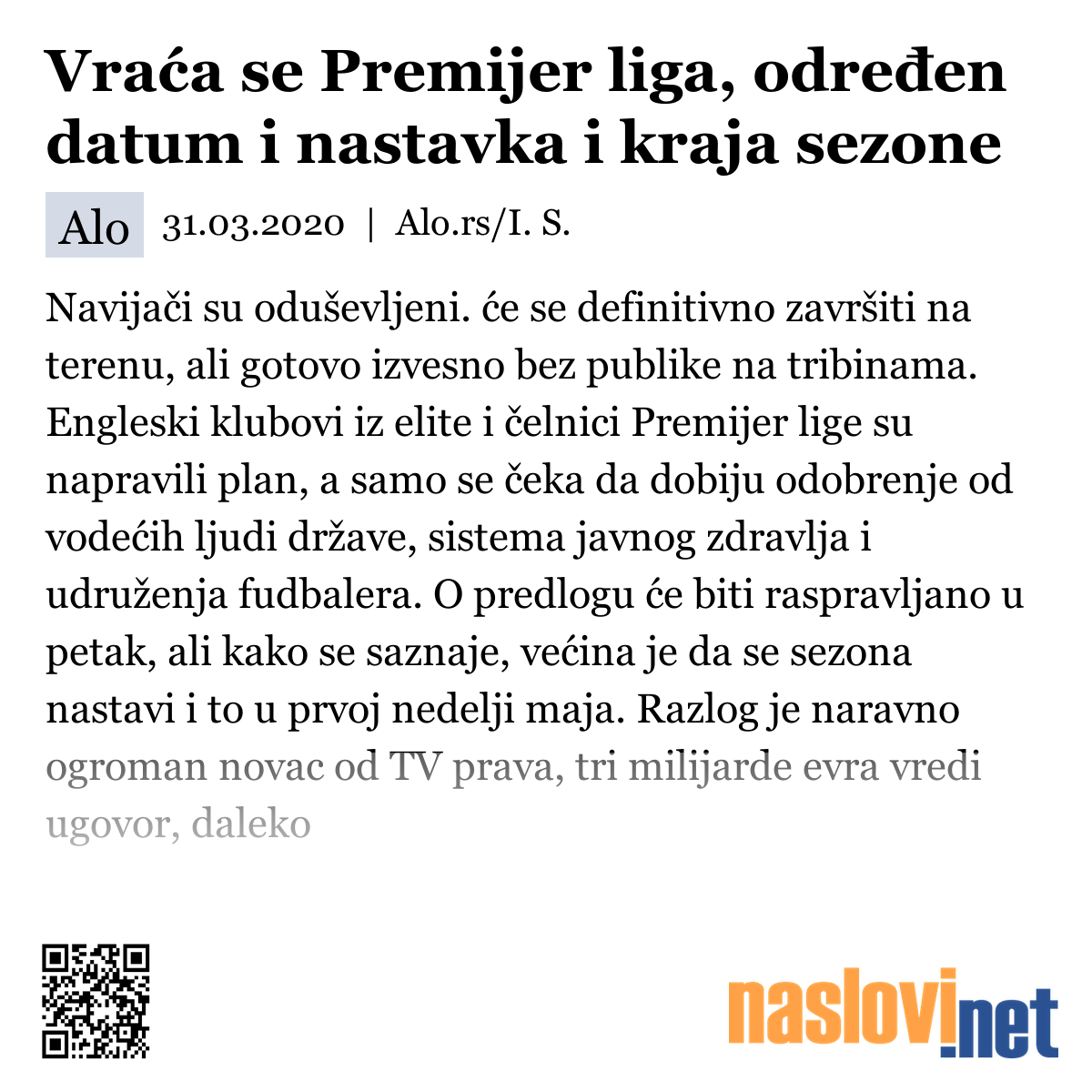 Vraća se Premijer liga, određen datum i nastavka i kraja sezone

Alo 31.03.2020 | Alo.rs/I. S.

Navijači su oduševljeni. će se definitivno završiti na terenu, ali gotovo izvesno bez publike na tribinama. Engleski klubovi iz elite i čelnici Premijer lige su napravili plan, a samo se čeka da dobiju odobrenje od vodećih ljudi države, sistema javnog zdravlja i udruženja fudbalera. O predlogu će biti raspravljano u petak, ali kako se saznaje, većina je da se sezona nastavi i to u prvoj nedelji maja. Razlog je naravno ogroman novac od TV prava, tri milijarde evra vredi ugovor, daleko

naslovi.net